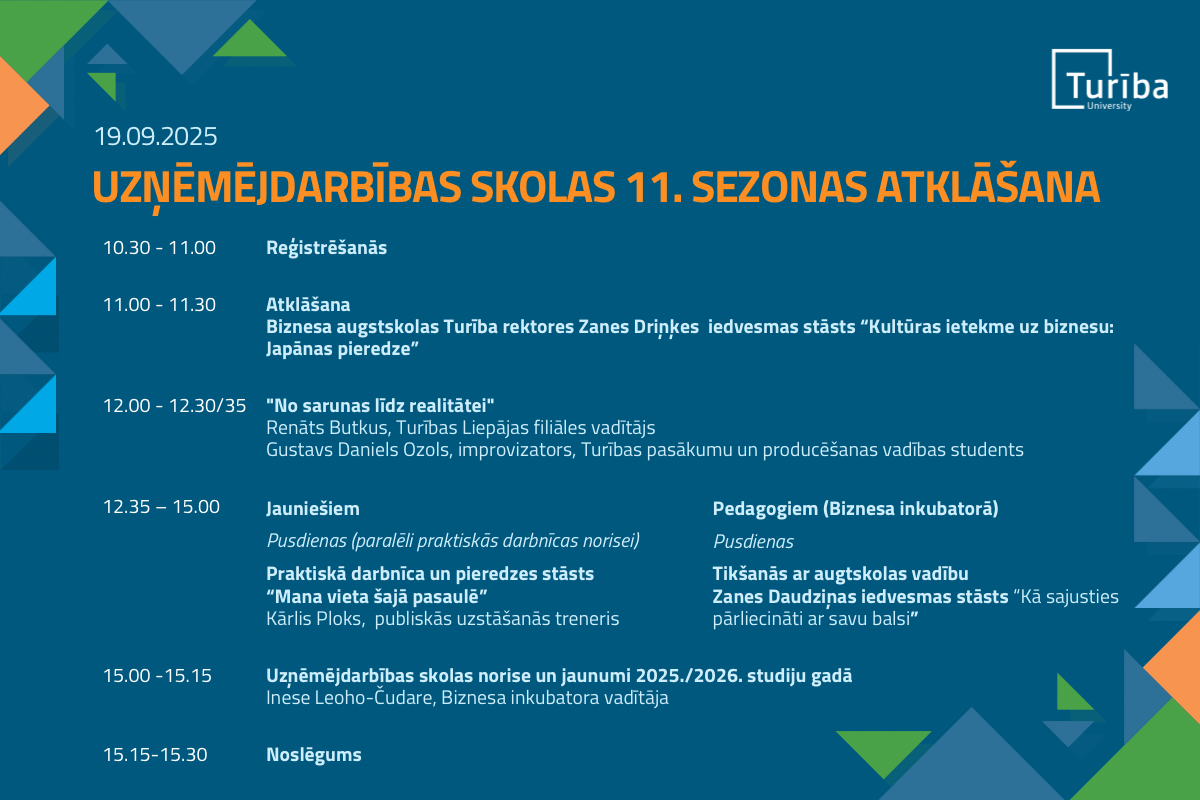 Turība University

19.09.2025

UZŅĒMĒJDARBĪBAS SKOLAS 11. SEZONAS ATKLĀŠANA

10.30 - 11.00 Reģistrēšanās

11.00 - 11.30 Atklāšana
Biznesa augstskolas Turība rektores Zanes Driņķes iedvesmas stāsts “Kultūras ietekme uz biznesu: Japānas pieredze”

12.00 - 12.30/35 "No sarunas līdz realitātei"
Renāts Butkus, Turības Liepājas filiāles vadītājs
Gustavs Daniels Ozols, improvizators, Turības pasākumu un producēšanas vadības students

12.35 – 15.00 Jauniešiem
Pusdienas (paralēli praktiskās darbnīcas norisei)
Praktiskā darbnīca un pieredzes stāsts “Mana vieta šajā pasaulē”
Kārlis Ploks, publiskās uzstāšanās treneris

Pedagogiem (Biznesa inkubatorā)
Pusdienas
Tikšanās ar augtskolas vadību
Zanes Daudziņas iedvesmas stāsts “Kā sajusties pārliecināti ar savu balsi”

15.00 -15.15 Uzņēmējdarbības skolas norise un jaunumi 2025./2026. studiju gadā
Inese Leoho-Čudare, Biznesa inkubatora vadītāja

15.15-15.30 Noslēgums